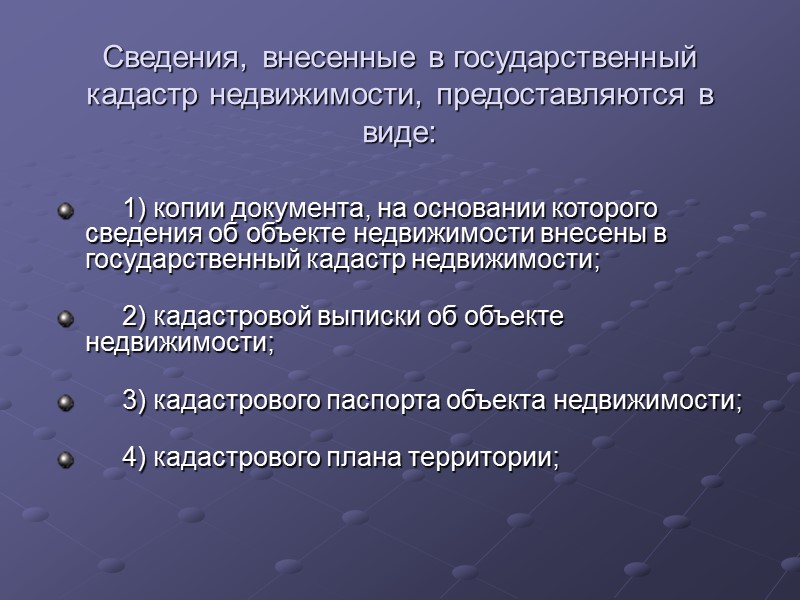 Сведения, внесенные в государственный кадастр недвижимости, предоставляются в виде:

1) копии документа, на основании которого сведения об объекте недвижимости внесены в государственный кадастр недвижимости;

2) кадастровой выписки об объекте недвижимости;

3) кадастрового паспорта объекта недвижимости;

4) кадастрового плана территории;